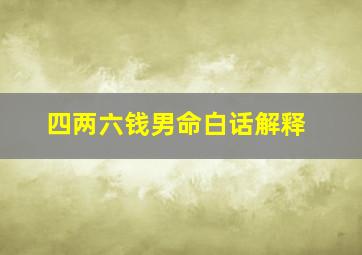 四两六钱男命白话解释